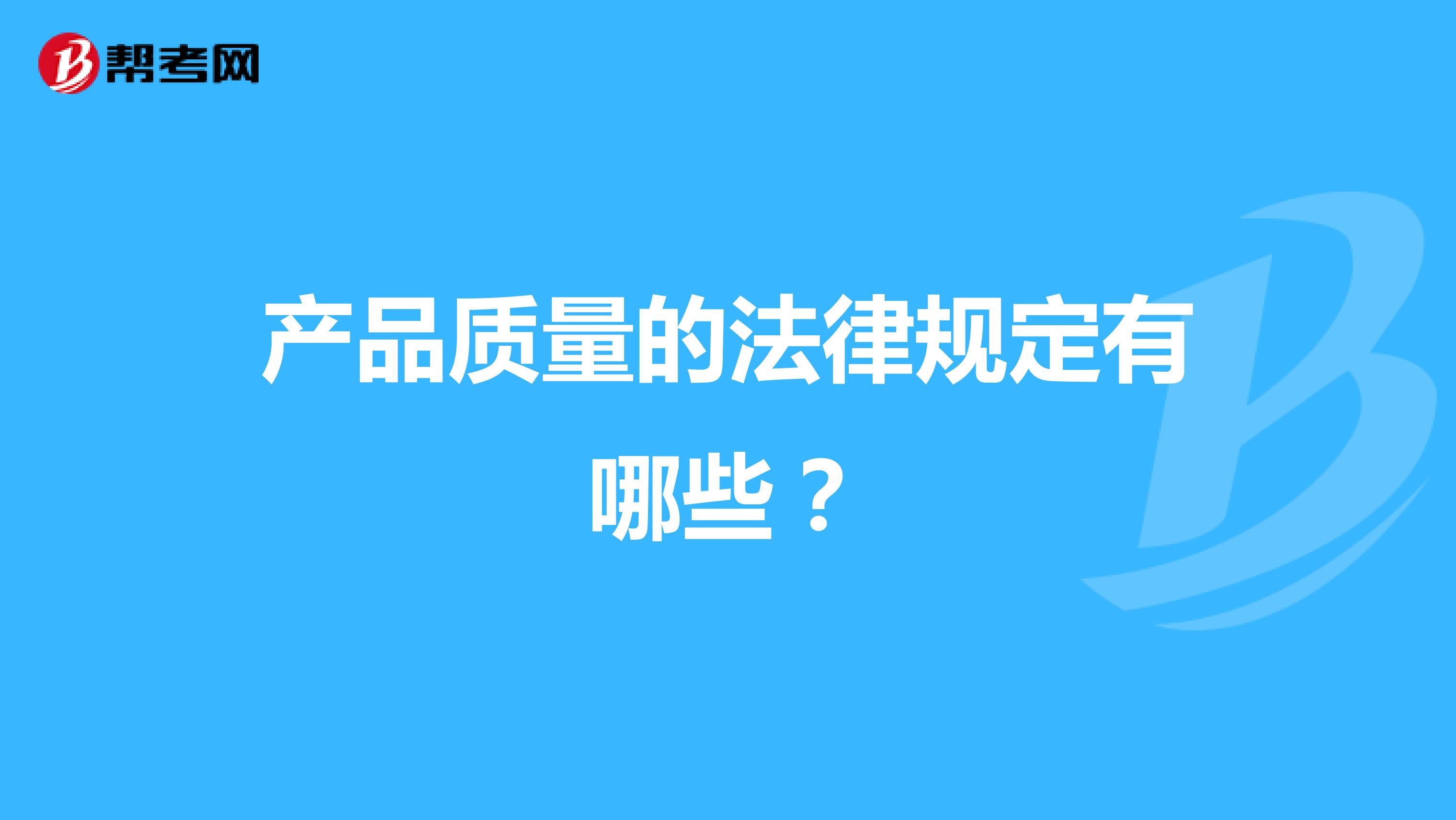 帮考网

产品质量的法律规定有哪些？